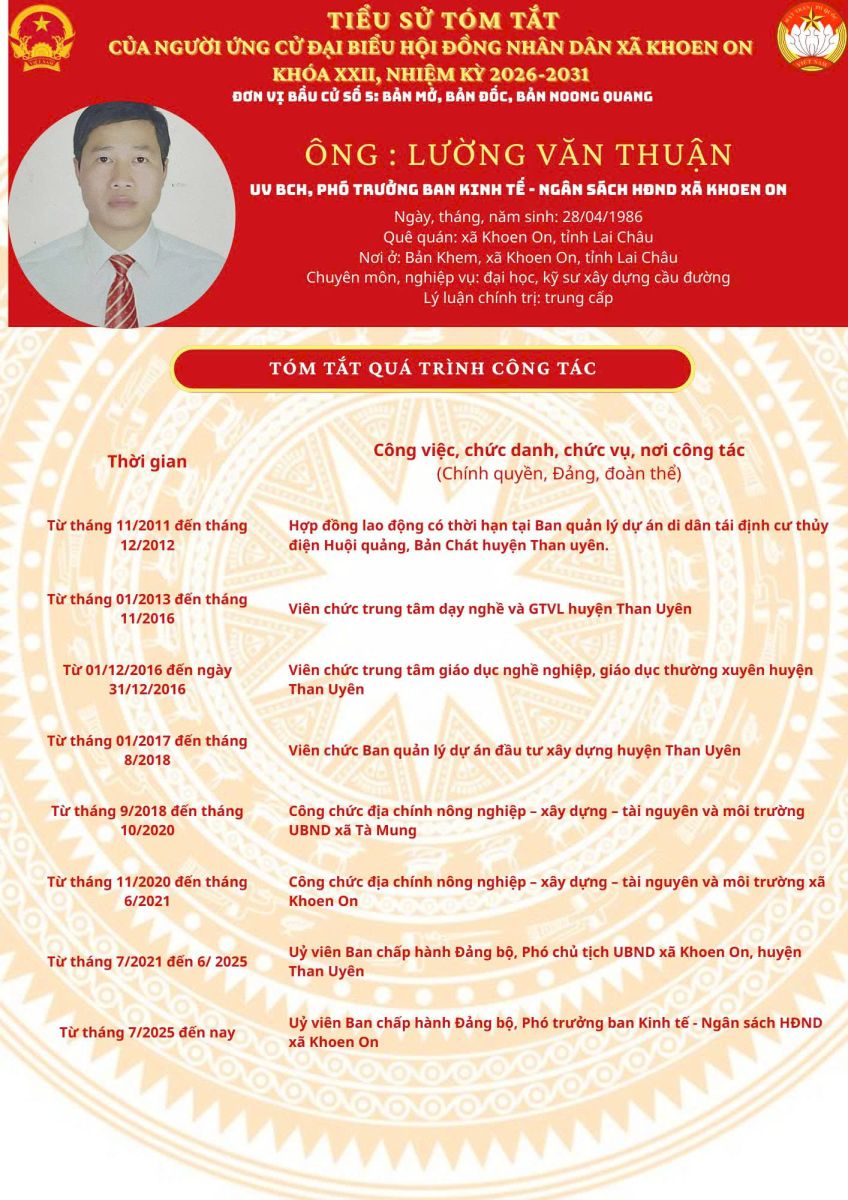 TIỂU SỬ TÓM TẮT
CỦA NGƯỜI ỨNG CỬ ĐẠI BIỂU HỘI ĐỒNG NHÂN DÂN XÃ KHOEN ON
KHÓA XXII, NHIỆM KỲ 2026-2031
ĐƠN VỊ BẦU CỬ SỐ 5: BẢN MỞ, BẢN ĐỐC, BẢN NOONG QUANG

ÔNG : LƯỜNG VĂN THUẬN
UV BCH, PHÓ TRƯỞNG BAN KINH TẾ - NGÂN SÁCH HĐND XÃ KHOEN ON
Ngày, tháng, năm sinh: 28/04/1986
Quê quán: xã Khoen On, tỉnh Lai Châu
Nơi ở: Bản Khem, xã Khoen On, tỉnh Lai Châu
Chuyên môn, nghiệp vụ: đại học, kỹ sư xây dựng cầu đường
Lý luận chính trị: trung cấp

TÓM TẮT QUÁ TRÌNH CÔNG TÁC

| Thời gian | Công việc, chức danh, chức vụ, nơi công tác (Chính quyền, Đảng, đoàn thể) |
|---|---|
| Từ tháng 11/2011 đến tháng 12/2012 | Hợp đồng lao động có thời hạn tại Ban quản lý dự án di dân tái định cư thủy điện Huội quảng, Bản Chát huyện Than uyên. |
| Từ tháng 01/2013 đến tháng 11/2016 | Viên chức trung tâm dạy nghề và GTVL huyện Than Uyên |
| Từ 01/12/2016 đến ngày 31/12/2016 | Viên chức trung tâm giáo dục nghề nghiệp, giáo dục thường xuyên huyện Than Uyên |
| Từ tháng 01/2017 đến tháng 8/2018 | Viên chức Ban quản lý dự án đầu tư xây dựng huyện Than Uyên |
| Từ tháng 9/2018 đến tháng 10/2020 | Công chức địa chính nông nghiệp – xây dựng – tài nguyên và môi trường UBND xã Tà Mung |
| Từ tháng 11/2020 đến tháng 6/2021 | Công chức địa chính nông nghiệp – xây dựng – tài nguyên và môi trường xã Khoen On |
| Từ tháng 7/2021 đến 6/ 2025 | Uỷ viên Ban chấp hành Đảng bộ, Phó chủ tịch UBND xã Khoen On, huyện Than Uyên |
| Từ tháng 7/2025 đến nay | Uỷ viên Ban chấp hành Đảng bộ, Phó trưởng ban Kinh tế - Ngân sách HĐND xã Khoen On |